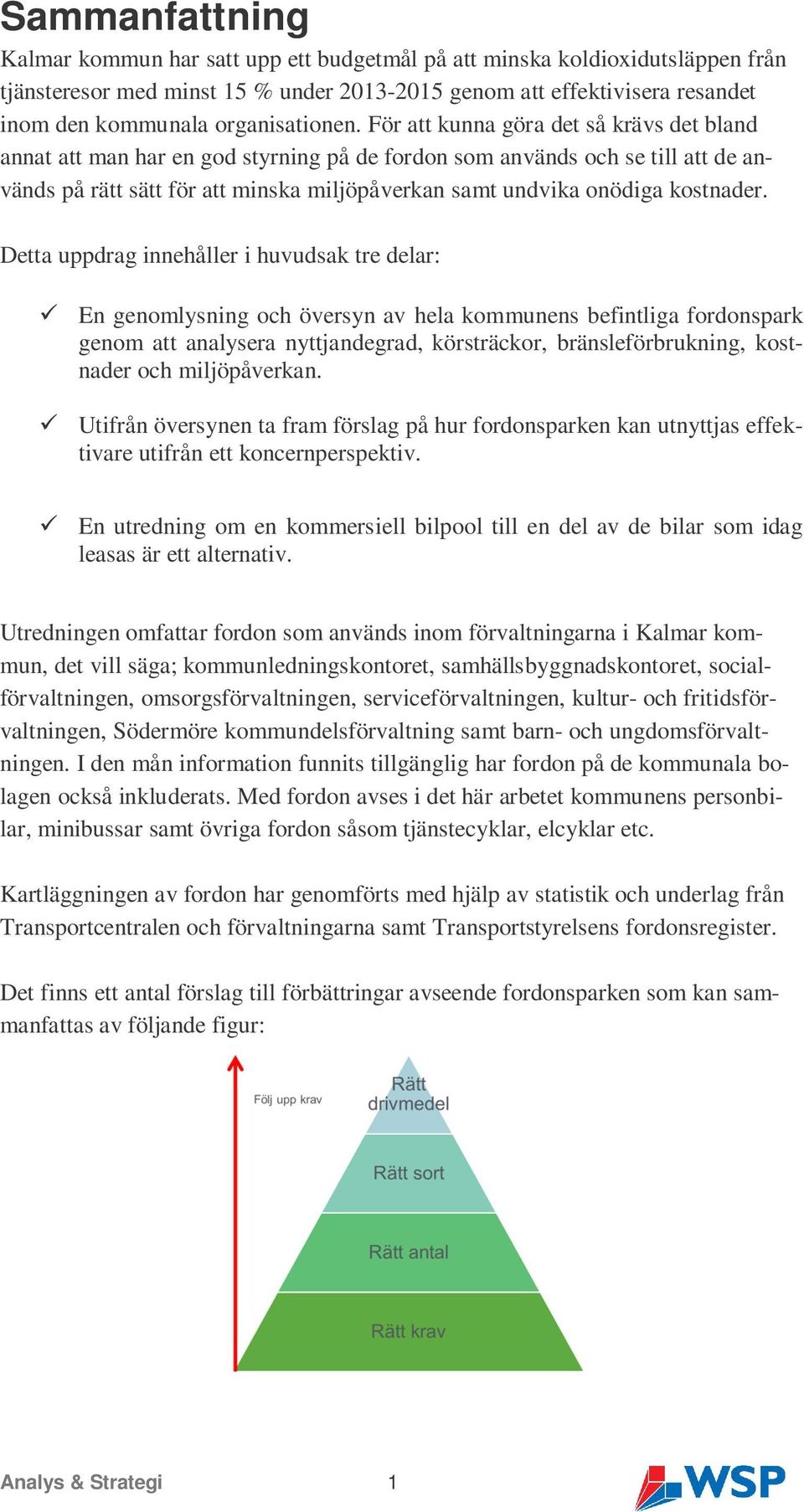 Sammanfattning

Kalmar kommun har satt upp ett budgetmål på att minska koldioxidutsläppen från tjänsteresor med minst 15 % under 2013-2015 genom att effektivisera resandet inom den kommunala organisationen. För att kunna göra det så krävs det bland annat att man har en god styrning på de fordon som används och se till att de används på rätt sätt för att minska miljöpåverkan samt undvika onödiga kostnader.

Detta uppdrag innehåller i huvudsak tre delar:

✓ En genomlysning och översyn av hela kommunens befintliga fordonspark genom att analysera nyttjandegrad, körsträckor, bränsleförbrukning, kostnader och miljöpåverkan.

✓ Utifrån översynen ta fram förslag på hur fordonsparken kan utnyttjas effektivare utifrån ett koncernperspektiv.

✓ En utredning om en kommersiell bilpool till en del av de bilar som idag leasas är ett alternativ.

Utredningen omfattar fordon som används inom förvaltningarna i Kalmar kommun, det vill säga; kommunledningskontoret, samhällsbyggnadskontoret, socialförvaltningen, omsorgsförvaltningen, serviceförvaltningen, kultur- och fritidsförvaltningen, Södermöre kommundelsförvaltning samt barn- och ungdomsförvaltningen. I den mån information funnits tillgänglig har fordon på de kommunala bolagen också inkluderats. Med fordon avses i det här arbetet kommunens personbilar, minibussar samt övriga fordon såsom tjänstecyklar, elcyklar etc.

Kartläggningen av fordon har genomförts med hjälp av statistik och underlag från Transportcentralen och förvaltningarna samt Transportstyrelsens fordonsregister.

Det finns ett antal förslag till förbättringar avseende fordonsparken som kan sammanfattas av följande figur:

Följ upp krav

Rätt drivmedel

Rätt sort

Rätt antal

Rätt krav

Analys & Strategi

1

WSP